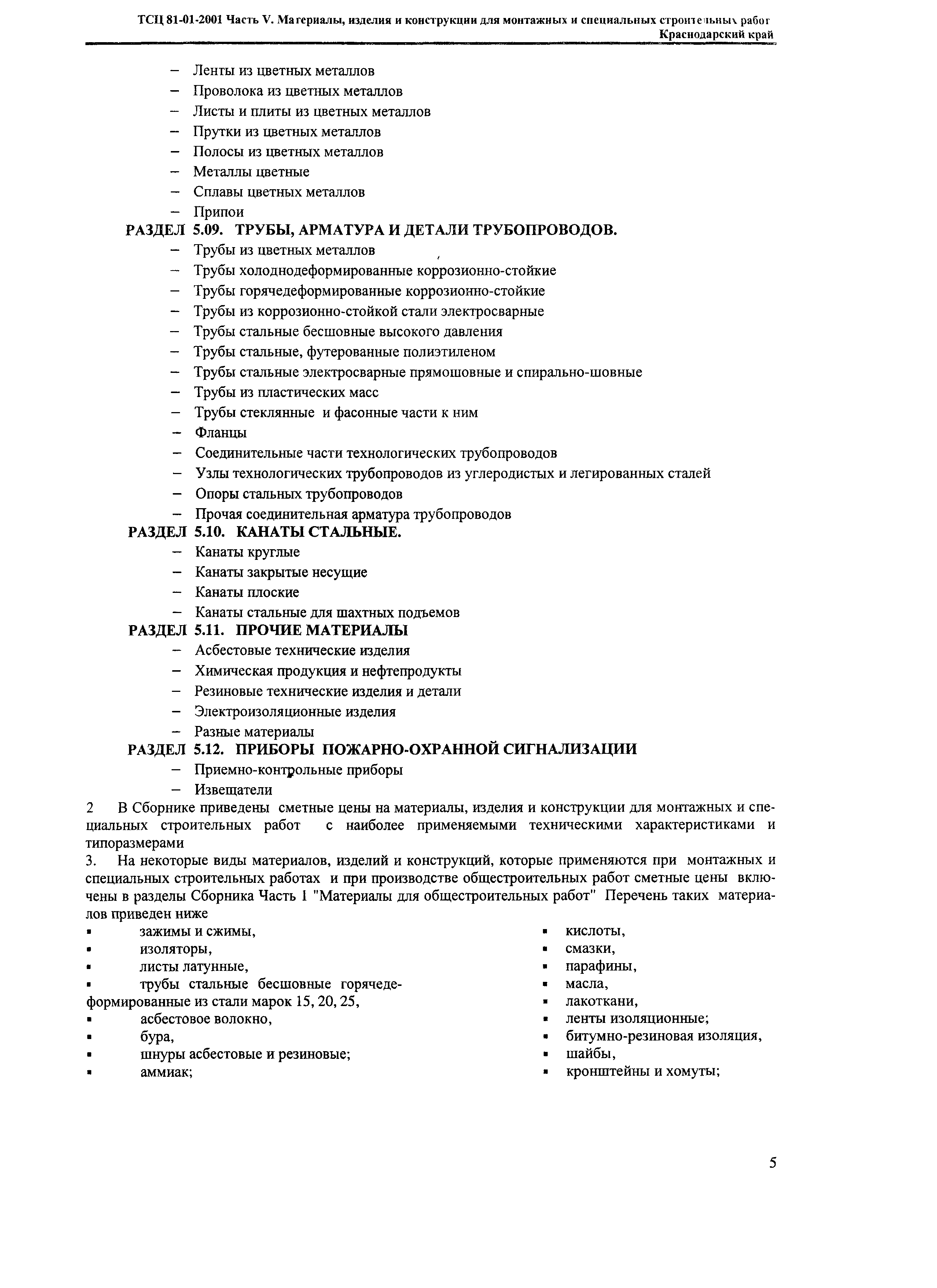 ТСЦ 81-01-2001 Часть V. Материалы, изделия и конструкции для монтажных и специальных строительных работ
Краснодарский край

– Ленты из цветных металлов
– Проволока из цветных металлов
– Листы и плиты из цветных металлов
– Прутки из цветных металлов
– Полосы из цветных металлов
– Металлы цветные
– Сплавы цветных металлов
– Припои

РАЗДЕЛ 5.09. ТРУБЫ, АРМАТУРА И ДЕТАЛИ ТРУБОПРОВОДОВ.
– Трубы из цветных металлов
– Трубы холоднодеформированные коррозионно-стойкие
– Трубы горячедеформированные коррозионно-стойкие
– Трубы из коррозионно-стойкой стали электросварные
– Трубы стальные бесшовные высокого давления
– Трубы стальные, футерованные полиэтиленом
– Трубы стальные электросварные прямошовные и спирально-шовные
– Трубы из пластических масс
– Трубы стеклянные и фасонные части к ним
– Фланцы
– Соединительные части технологических трубопроводов
– Узлы технологических трубопроводов из углеродистых и легированных сталей
– Опоры стальных трубопроводов
– Прочая соединительная арматура трубопроводов

РАЗДЕЛ 5.10. КАНАТЫ СТАЛЬНЫЕ.
– Канаты круглые
– Канаты закрытые несущие
– Канаты плоские
– Канаты стальные для шахтных подъемов

РАЗДЕЛ 5.11. ПРОЧИЕ МАТЕРИАЛЫ
– Асбестовые технические изделия
– Химическая продукция и нефтепродукты
– Резиновые технические изделия и детали
– Электроизоляционные изделия
– Разные материалы

РАЗДЕЛ 5.12. ПРИБОРЫ ПОЖАРНО-ОХРАННОЙ СИГНАЛИЗАЦИИ
– Приемно-контрольные приборы
– Извещатели

2 В Сборнике приведены сметные цены на материалы, изделия и конструкции для монтажных и специальных строительных работ с наиболее применяемыми техническими характеристиками и типоразмерами

3. На некоторые виды материалов, изделий и конструкций, которые применяются при монтажных и специальных строительных работах и при производстве общестроительных работ сметные цены включены в разделы Сборника Часть 1 "Материалы для общестроительных работ" Перечень таких материалов приведен ниже

▪ зажимы и сжимы,
▪ изоляторы,
▪ листы латунные,
▪ трубы стальные бесшовные горячедеформированные из стали марок 15, 20, 25,
▪ асбестовое волокно,
▪ бура,
▪ шнуры асбестовые и резиновые;
▪ аммиак;

▪ кислоты,
▪ смазки,
▪ парафины,
▪ масла,
▪ лакоткани,
▪ ленты изоляционные;
▪ битумно-резиновая изоляция,
▪ шайбы,
▪ кронштейны и хомуты;

5